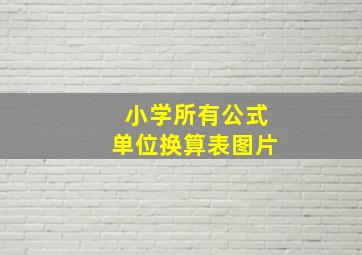 小学所有公式
单位换算表图片